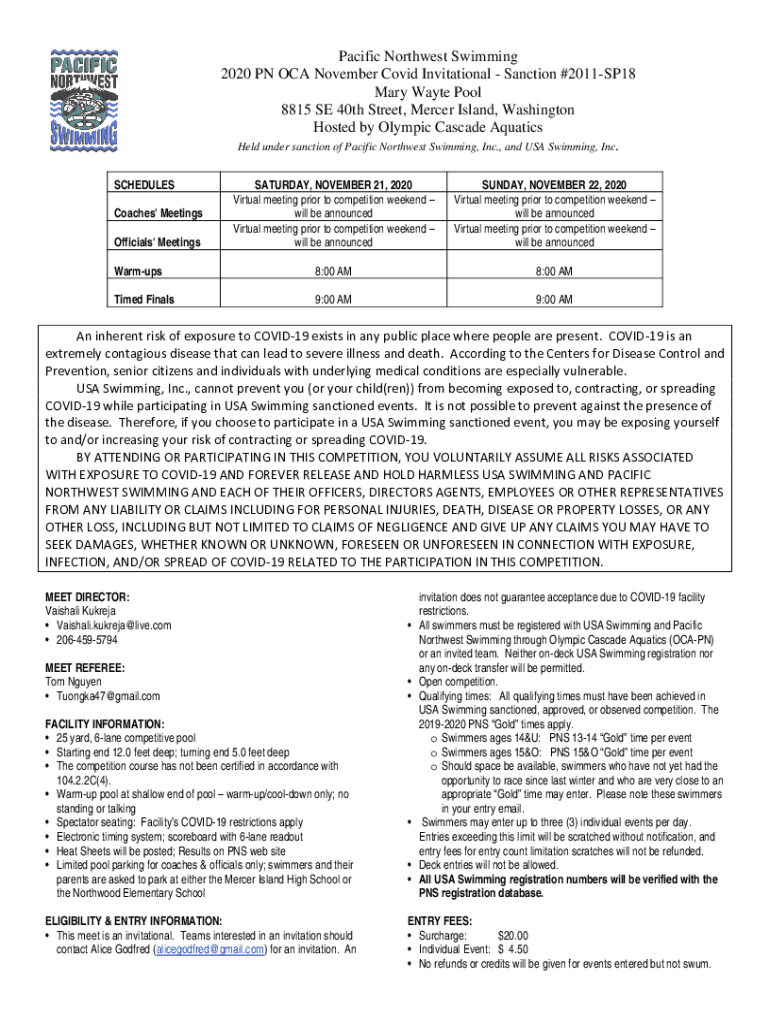 PACIFIC NORTHWEST SWIMMING

Pacific Northwest Swimming
2020 PN OCA November Covid Invitational - Sanction #2011-SP18
Mary Wayte Pool
8815 SE 40th Street, Mercer Island, Washington
Hosted by Olympic Cascade Aquatics

Held under sanction of Pacific Northwest Swimming, Inc., and USA Swimming, Inc.

| SCHEDULES | SATURDAY, NOVEMBER 21, 2020 | SUNDAY, NOVEMBER 22, 2020 |
|---|---|---|
| Coaches' Meetings | Virtual meeting prior to competition weekend – will be announced | Virtual meeting prior to competition weekend – will be announced |
| Officials' Meetings | Virtual meeting prior to competition weekend – will be announced | Virtual meeting prior to competition weekend – will be announced |
| Warm-ups | 8:00 AM | 8:00 AM |
| Timed Finals | 9:00 AM | 9:00 AM |

An inherent risk of exposure to COVID-19 exists in any public place where people are present. COVID-19 is an extremely contagious disease that can lead to severe illness and death. According to the Centers for Disease Control and Prevention, senior citizens and individuals with underlying medical conditions are especially vulnerable.

USA Swimming, Inc., cannot prevent you (or your child(ren)) from becoming exposed to, contracting, or spreading COVID-19 while participating in USA Swimming sanctioned events. It is not possible to prevent against the presence of the disease. Therefore, if you choose to participate in a USA Swimming sanctioned event, you may be exposing yourself to and/or increasing your risk of contracting or spreading COVID-19.

BY ATTENDING OR PARTICIPATING IN THIS COMPETITION, YOU VOLUNTARILY ASSUME ALL RISKS ASSOCIATED WITH EXPOSURE TO COVID-19 AND FOREVER RELEASE AND HOLD HARMLESS USA SWIMMING AND PACIFIC NORTHWEST SWIMMING AND EACH OF THEIR OFFICERS, DIRECTORS AGENTS, EMPLOYEES OR OTHER REPRESENTATIVES FROM ANY LIABILITY OR CLAIMS INCLUDING FOR PERSONAL INJURIES, DEATH, DISEASE OR PROPERTY LOSSES, OR ANY OTHER LOSS, INCLUDING BUT NOT LIMITED TO CLAIMS OF NEGLIGENCE AND GIVE UP ANY CLAIMS YOU MAY HAVE TO SEEK DAMAGES, WHETHER KNOWN OR UNKNOWN, FORESEEN OR UNFORESEEN IN CONNECTION WITH EXPOSURE, INFECTION, AND/OR SPREAD OF COVID-19 RELATED TO THE PARTICIPATION IN THIS COMPETITION.

MEET DIRECTOR:
Vaishali Kukreja
• Vaishali.kukreja@live.com
• 206-459-5794

MEET REFEREE:
Tom Nguyen
• Tuongka47@gmail.com

FACILITY INFORMATION:
• 25 yard, 6-lane competitive pool
• Starting end 12.0 feet deep; turning end 5.0 feet deep
• The competition course has not been certified in accordance with 104.2.2C(4).
• Warm-up pool at shallow end of pool – warm-up/cool-down only; no standing or talking
• Spectator seating: Facility's COVID-19 restrictions apply
• Electronic timing system; scoreboard with 6-lane readout
• Heat Sheets will be posted; Results on PNS web site
• Limited pool parking for coaches & officials only; swimmers and their parents are asked to park at either the Mercer Island High School or the Northwood Elementary School

ELIGIBILITY & ENTRY INFORMATION:
• This meet is an invitational. Teams interested in an invitation should contact Alice Godfred (alicegodfred@gmail.com) for an invitation. An invitation does not guarantee acceptance due to COVID-19 facility restrictions.
• All swimmers must be registered with USA Swimming and Pacific Northwest Swimming through Olympic Cascade Aquatics (OCA-PN) or an invited team. Neither on-deck USA Swimming registration nor any on-deck transfer will be permitted.
• Open competition.
• Qualifying times: All qualifying times must have been achieved in USA Swimming sanctioned, approved, or observed competition. The 2019-2020 PNS "Gold" times apply.
o Swimmers ages 14&U: PNS 13-14 "Gold" time per event
o Swimmers ages 15&O: PNS 15&O "Gold" time per event
o Should space be available, swimmers who have not yet had the opportunity to race since last winter and who are very close to an appropriate "Gold" time may enter. Please note these swimmers in your entry email.
• Swimmers may enter up to three (3) individual events per day. Entries exceeding this limit will be scratched without notification, and entry fees for entry count limitation scratches will not be refunded.
• Deck entries will not be allowed.
• All USA Swimming registration numbers will be verified with the PNS registration database.

ENTRY FEES:
• Surcharge: $20.00
• Individual Event: $ 4.50
• No refunds or credits will be given for events entered but not swum.